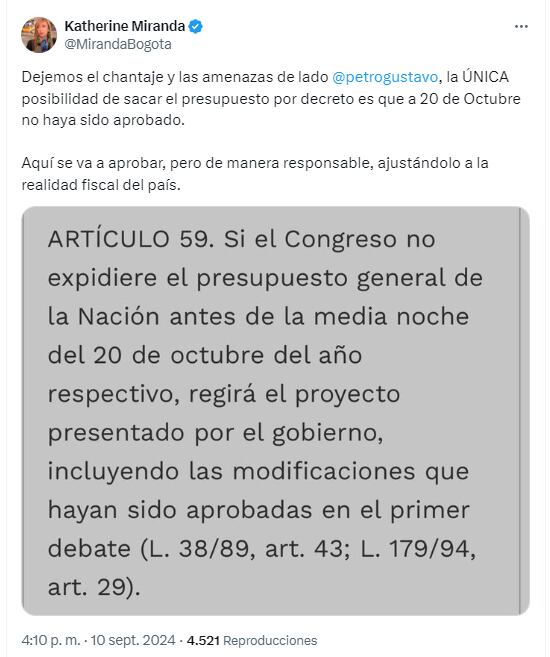 Katherine Miranda
@MirandaBogota

Dejemos el chantaje y las amenazas de lado @petrogustavo, la ÚNICA posibilidad de sacar el presupuesto por decreto es que a 20 de Octubre no haya sido aprobado.

Aquí se va a aprobar, pero de manera responsable, ajustándolo a la realidad fiscal del país.

ARTÍCULO 59. Si el Congreso no expidiere el presupuesto general de la Nación antes de la media noche del 20 de octubre del año respectivo, regirá el proyecto presentado por el gobierno, incluyendo las modificaciones que hayan sido aprobadas en el primer debate (L. 38/89, art. 43; L. 179/94, art. 29).

4:10 p. m. · 10 sept. 2024 · 4.521 Reproducciones